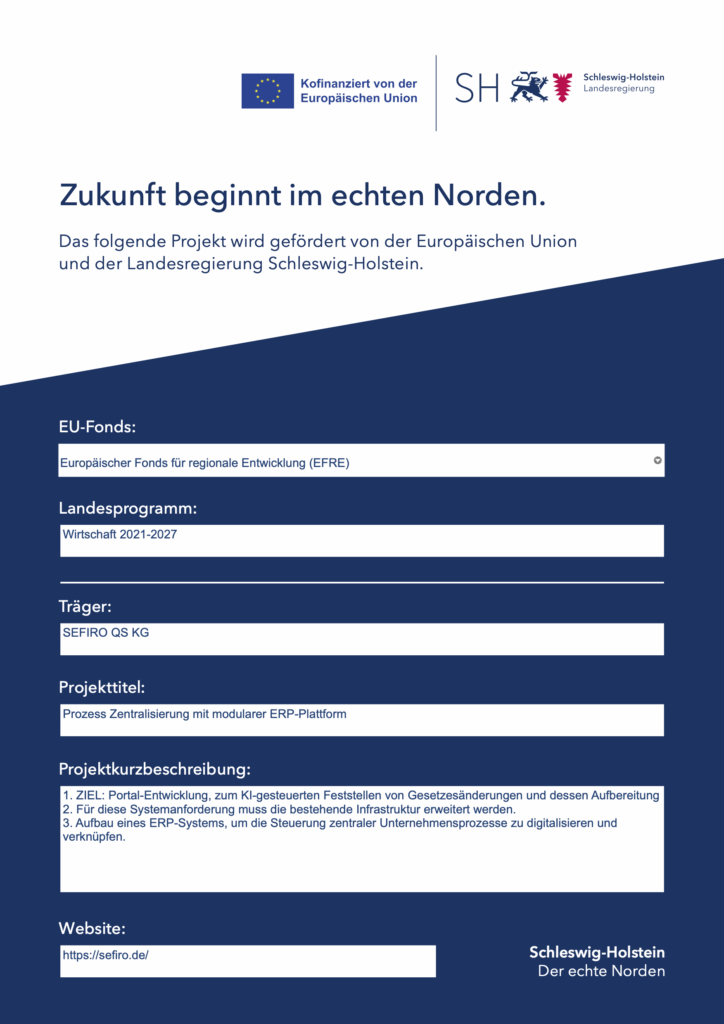 Kofinanziert von der Europäischen Union

SH

Schleswig-Holstein
Landesregierung

Zukunft beginnt im echten Norden.

Das folgende Projekt wird gefördert von der Europäischen Union und der Landesregierung Schleswig-Holstein.

EU-Fonds:

Europäischer Fonds für regionale Entwicklung (EFRE)

Landesprogramm:

Wirtschaft 2021-2027

Träger:

SEFIRO QS KG

Projekttitel:

Prozess Zentralisierung mit modularer ERP-Plattform

Projektkurzbeschreibung:

1. ZIEL: Portal-Entwicklung, zum KI-gesteuerten Feststellen von Gesetzesänderungen und dessen Aufbereitung
2. Für diese Systemanforderung muss die bestehende Infrastruktur erweitert werden.
3. Aufbau eines ERP-Systems, um die Steuerung zentraler Unternehmensprozesse zu digitalisieren und verknüpfen.

Website:

https://sefiro.de/

Schleswig-Holstein
Der echte Norden